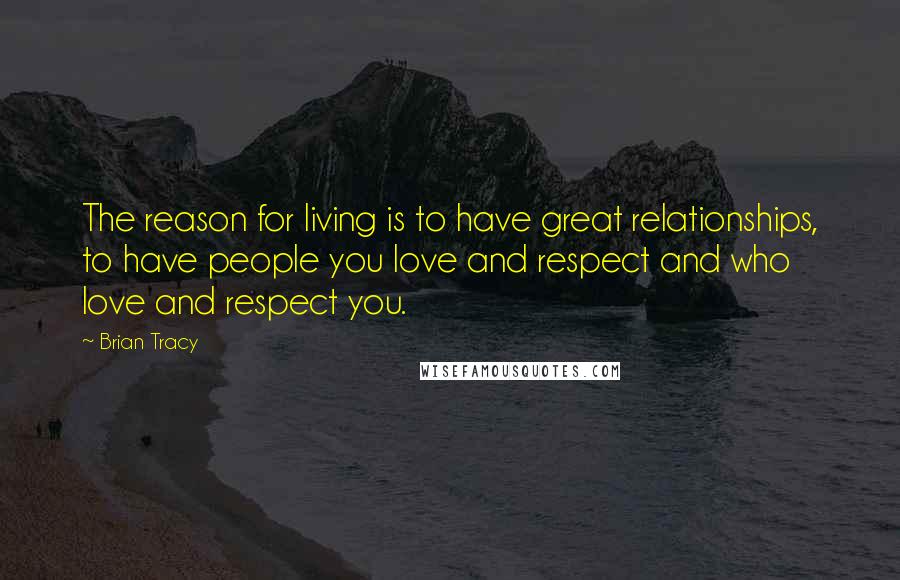 The reason for living is to have great relationships, to have people you love and respect and who love and respect you.

~ Brian Tracy

WISEFAMOUSQUOTES.COM